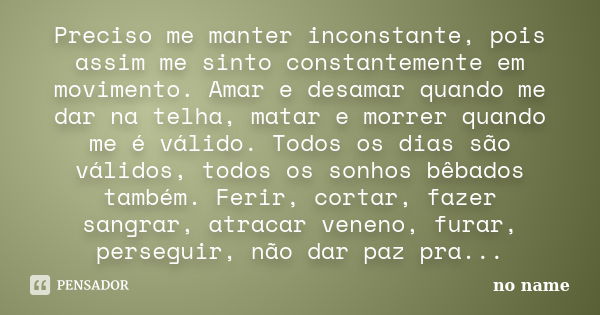 Preciso me manter inconstante, pois assim me sinto constantemente em movimento. Amar e desamar quando me dar na telha, matar e morrer quando me é válido. Todos os dias são válidos, todos os sonhos bêbados também. Ferir, cortar, fazer sangrar, atracar veneno, furar, perseguir, não dar paz pra...

PENSADOR

no name